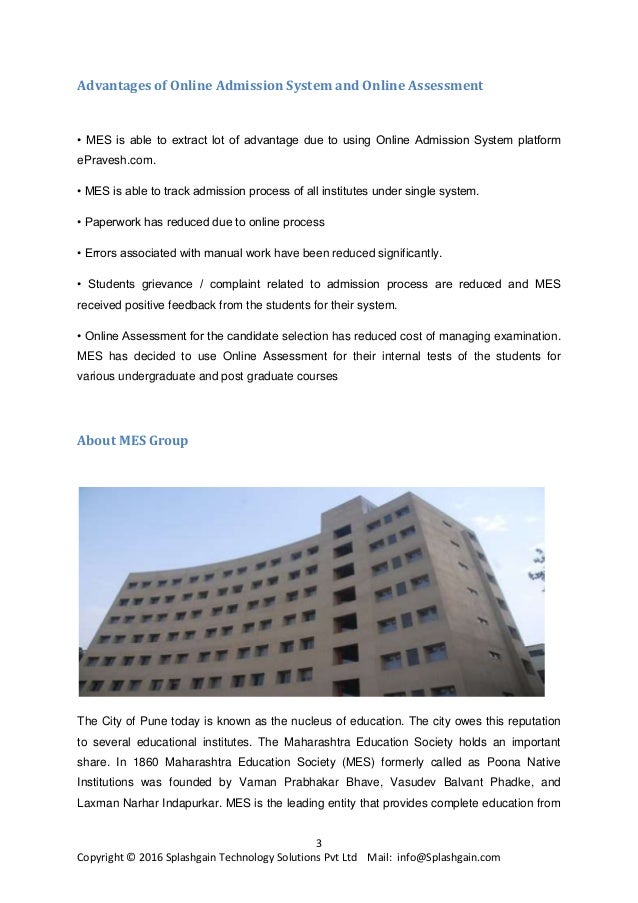 Advantages of Online Admission System and Online Assessment

• MES is able to extract lot of advantage due to using Online Admission System platform ePravesh.com.

• MES is able to track admission process of all institutes under single system.

• Paperwork has reduced due to online process

• Errors associated with manual work have been reduced significantly.

• Students grievance / complaint related to admission process are reduced and MES received positive feedback from the students for their system.

• Online Assessment for the candidate selection has reduced cost of managing examination. MES has decided to use Online Assessment for their internal tests of the students for various undergraduate and post graduate courses

About MES Group

The City of Pune today is known as the nucleus of education. The city owes this reputation to several educational institutes. The Maharashtra Education Society holds an important share. In 1860 Maharashtra Education Society (MES) formerly called as Poona Native Institutions was founded by Vaman Prabhakar Bhave, Vasudev Balvant Phadke, and Laxman Narhar Indapurkar. MES is the leading entity that provides complete education from

3

Copyright © 2016 Splashgain Technology Solutions Pvt Ltd Mail: info@Splashgain.com